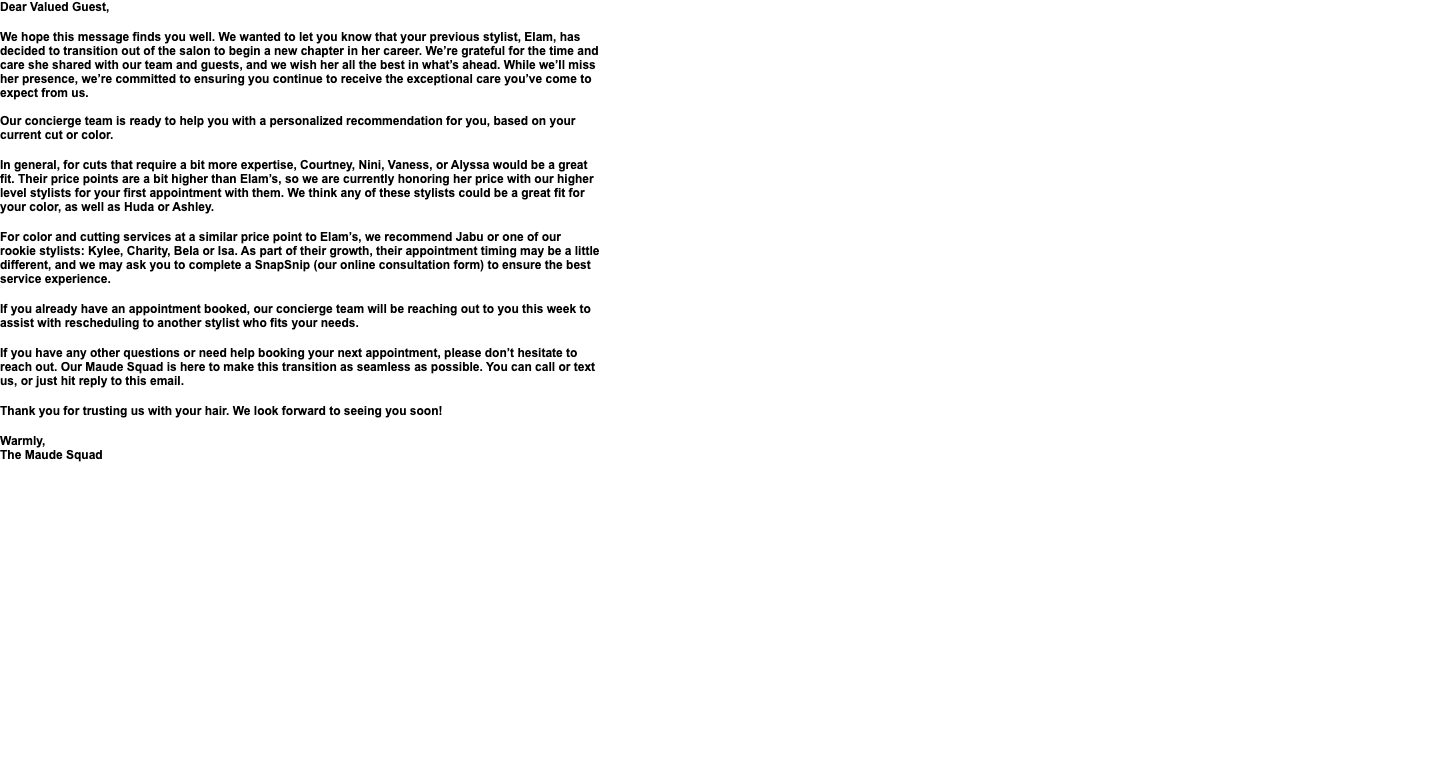 Dear Valued Guest,

We hope this message finds you well. We wanted to let you know that your previous stylist, Elam, has decided to transition out of the salon to begin a new chapter in her career. We're grateful for the time and care she shared with our team and guests, and we wish her all the best in what's ahead. While we'll miss her presence, we're committed to ensuring you continue to receive the exceptional care you've come to expect from us.

Our concierge team is ready to help you with a personalized recommendation for you, based on your current cut or color.

In general, for cuts that require a bit more expertise, Courtney, Nini, Vaness, or Alyssa would be a great fit. Their price points are a bit higher than Elam's, so we are currently honoring her price with our higher level stylists for your first appointment with them. We think any of these stylists could be a great fit for your color, as well as Huda or Ashley.

For color and cutting services at a similar price point to Elam's, we recommend Jabu or one of our rookie stylists: Kylee, Charity, Bela or Isa. As part of their growth, their appointment timing may be a little different, and we may ask you to complete a SnapSnip (our online consultation form) to ensure the best service experience.

If you already have an appointment booked, our concierge team will be reaching out to you this week to assist with rescheduling to another stylist who fits your needs.

If you have any other questions or need help booking your next appointment, please don't hesitate to reach out. Our Maude Squad is here to make this transition as seamless as possible. You can call or text us, or just hit reply to this email.

Thank you for trusting us with your hair. We look forward to seeing you soon!

Warmly,
The Maude Squad